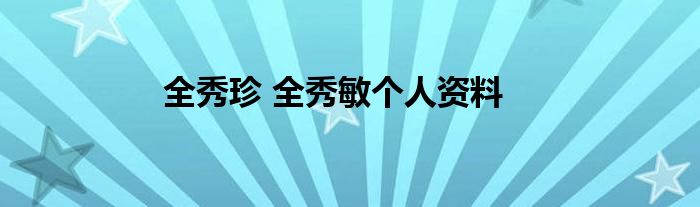 全秀珍 全秀敏个人资料